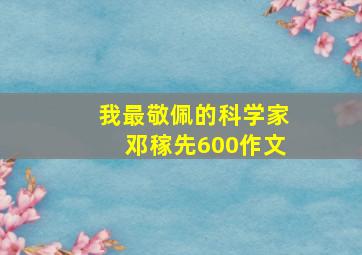 我最敬佩的科学家
邓稼先600作文